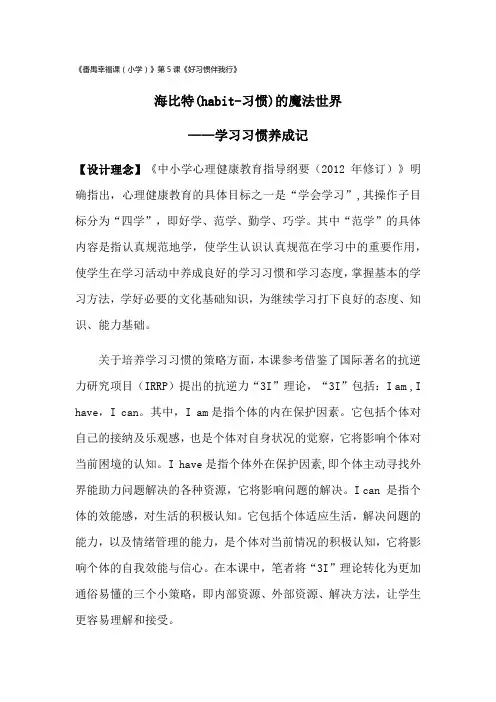 《番禺幸福课（小学）》第 5 课《好习惯伴我行》

海比特(habit-习惯)的魔法世界

——学习习惯养成记

【设计理念】《中小学心理健康教育指导纲要（2012 年修订）》明确指出，心理健康教育的具体目标之一是“学会学习”，其操作子目标分为“四学”，即好学、范学、勤学、巧学。其中“范学”的具体内容是指认真规范地学，使学生认识认真规范在学习中的重要作用，使学生在学习活动中养成良好的学习习惯和学习态度，掌握基本的学习方法，学好必要的文化基础知识，为继续学习打下良好的态度、知识、能力基础。

关于培养学习习惯的策略方面，本课参考借鉴了国际著名的抗逆力研究项目（IRRP）提出的抗逆力“3I”理论，“3I”包括：I am，I have，I can。其中，I am 是指个体的内在保护因素。它包括个体对自己的接纳及乐观感，也是个体对自身状况的觉察，它将影响个体对当前困境的认知。I have 是指个体外在保护因素，即个体主动寻找外界能助力问题解决的各种资源，它将影响问题的解决。I can 是指个体的效能感，对生活的积极认知。它包括个体适应生活，解决问题的能力，以及情绪管理的能力，是个体对当前情况的积极认知，它将影响个体的自我效能与信心。在本课中，笔者将“3I”理论转化为更加通俗易懂的三个小策略，即内部资源、外部资源、解决方法，让学生更容易理解和接受。